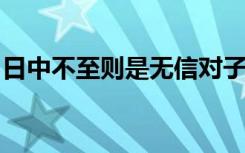 日中不至则是无信对子